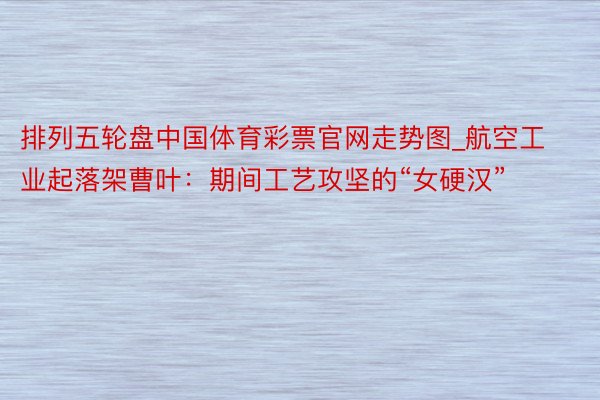 排列五轮盘中国体育彩票官网走势图_航空工业起落架曹叶：期间工艺攻坚的“女硬汉”